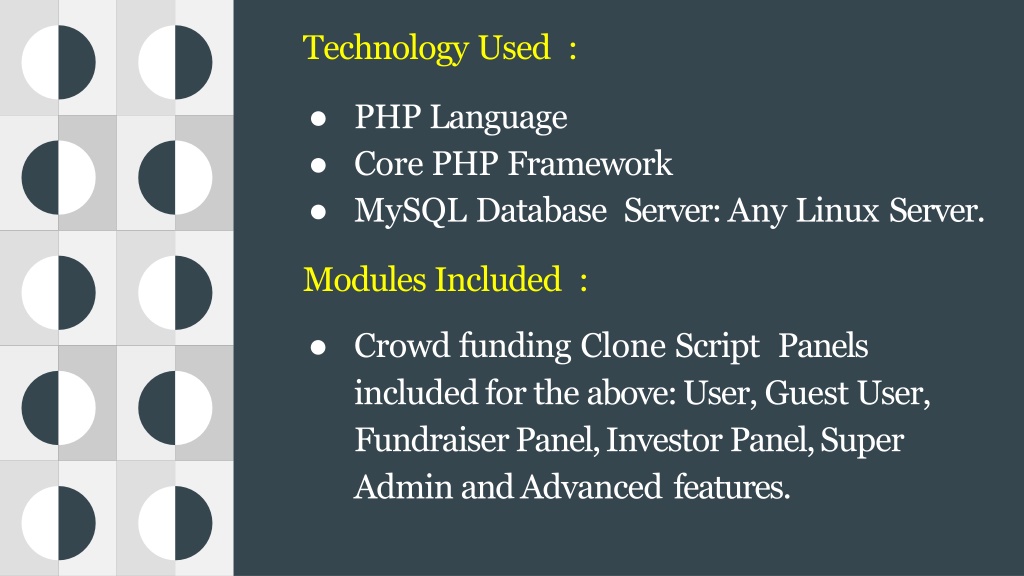 Technology Used :

• PHP Language
• Core PHP Framework
• MySQL Database Server: Any Linux Server.

Modules Included :

• Crowd funding Clone Script Panels included for the above: User, Guest User, Fundraiser Panel, Investor Panel, Super Admin and Advanced features.